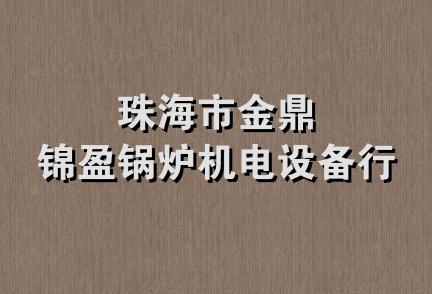 珠海市金鼎
锦盈锅炉机电设备行